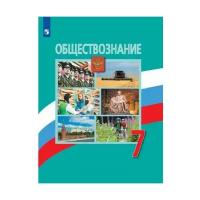 ОБЩЕСТВОЗНАНИЕ

7